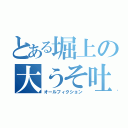 とある堀上の大うそ吐
オールフィクション